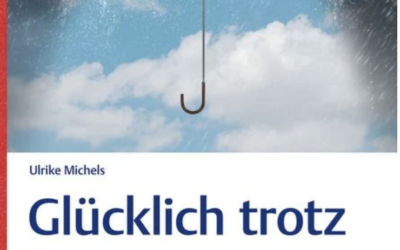 Ulrike Michels

Glücklich trotz